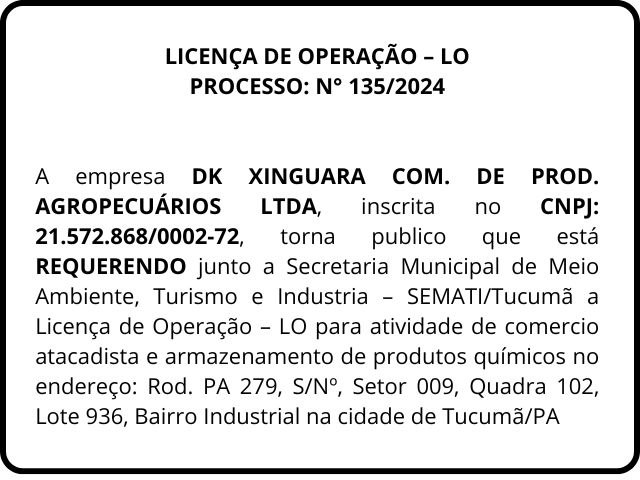 LICENÇA DE OPERAÇÃO – LO
PROCESSO: N° 135/2024

A empresa DK XINGUARA COM. DE PROD. AGROPECUÁRIOS LTDA, inscrita no CNPJ: 21.572.868/0002-72, torna publico que está REQUERENDO junto a Secretaria Municipal de Meio Ambiente, Turismo e Industria – SEMATI/Tucumã a Licença de Operação – LO para atividade de comercio atacadista e armazenamento de produtos químicos no endereço: Rod. PA 279, S/Nº, Setor 009, Quadra 102, Lote 936, Bairro Industrial na cidade de Tucumã/PA